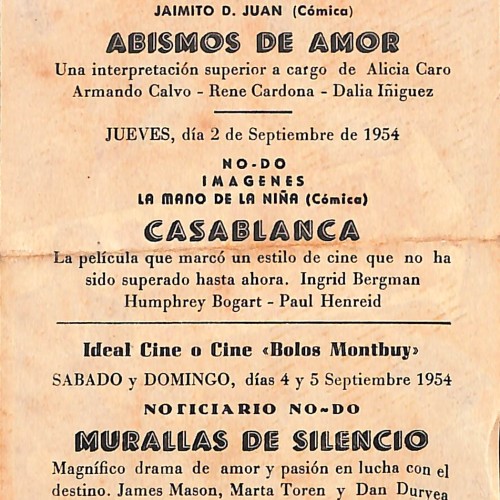 JAIMITO D. JUAN (Cómica)

ABISMOS DE AMOR

Una interpretación superior a cargo de Alicia Caro Armando Calvo - Rene Cardona - Dalia Iñiguez

JUEVES, día 2 de Septiembre de 1954

NO-DO
IMAGENES
LA MANO DE LA NIÑA (Cómica)

CASABLANCA

La película que marcó un estilo de cine que no ha sido superado hasta ahora. Ingrid Bergman Humphrey Bogart - Paul Henreid

Ideal Cine o Cine «Bolos Montbuy»

SABADO y DOMINGO, días 4 y 5 Septiembre 1954

NOTICIARIO NO-DO

MURALLAS DE SILENCIO

Magnífico drama de amor y pasión en lucha con el destino. James Mason, Marta Toren y Dan Duryea